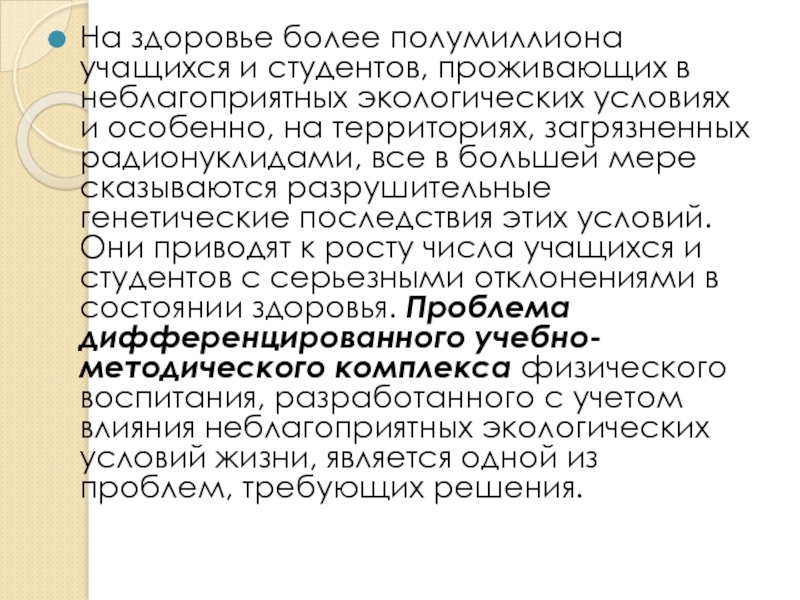 • На здоровье более полумиллиона учащихся и студентов, проживающих в неблагоприятных экологических условиях и особенно, на территориях, загрязненных радионуклидами, все в большей мере сказываются разрушительные генетические последствия этих условий. Они приводят к росту числа учащихся и студентов с серьезными отклонениями в состоянии здоровья. Проблема дифференцированного учебно-методического комплекса физического воспитания, разработанного с учетом влияния неблагоприятных экологических условий жизни, является одной из проблем, требующих решения.